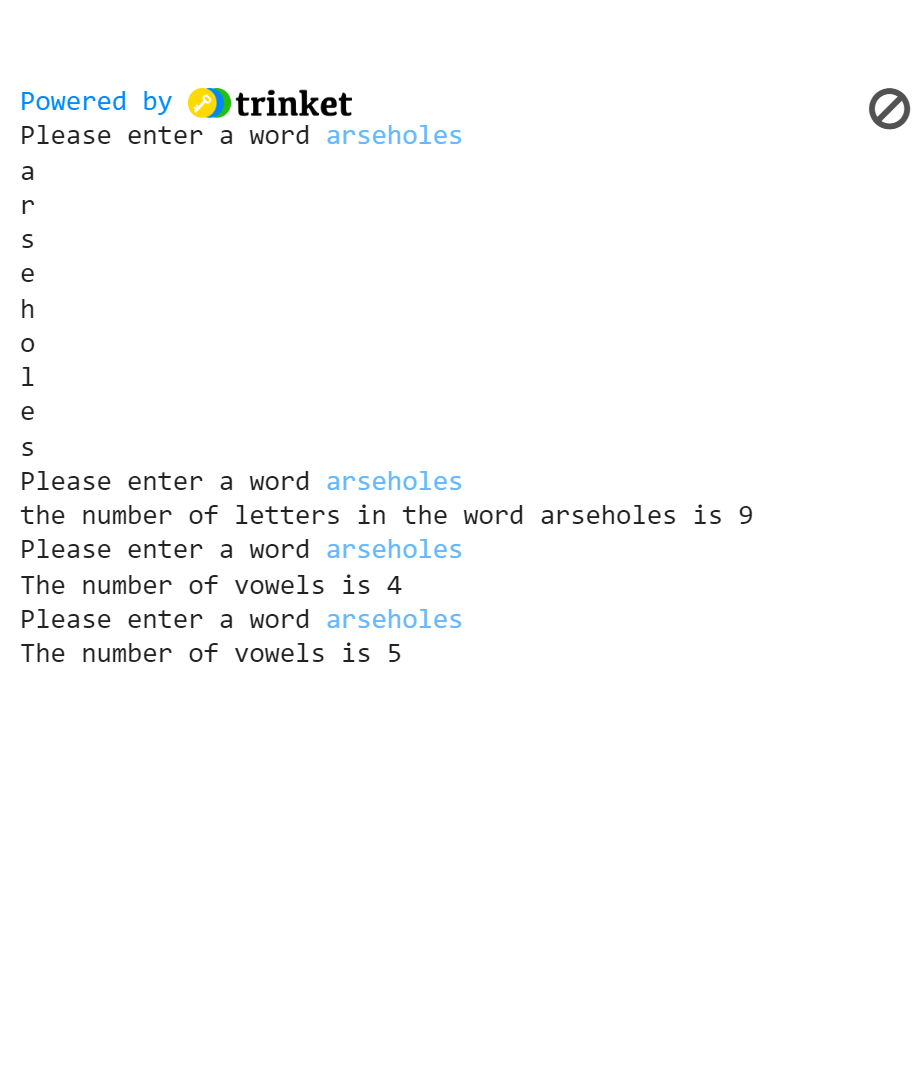 Powered by trinket
Please enter a word arseholes
a
r
s
e
h
o
l
e
s
Please enter a word arseholes
the number of letters in the word arseholes is 9
Please enter a word arseholes
The number of vowels is 4
Please enter a word arseholes
The number of vowels is 5